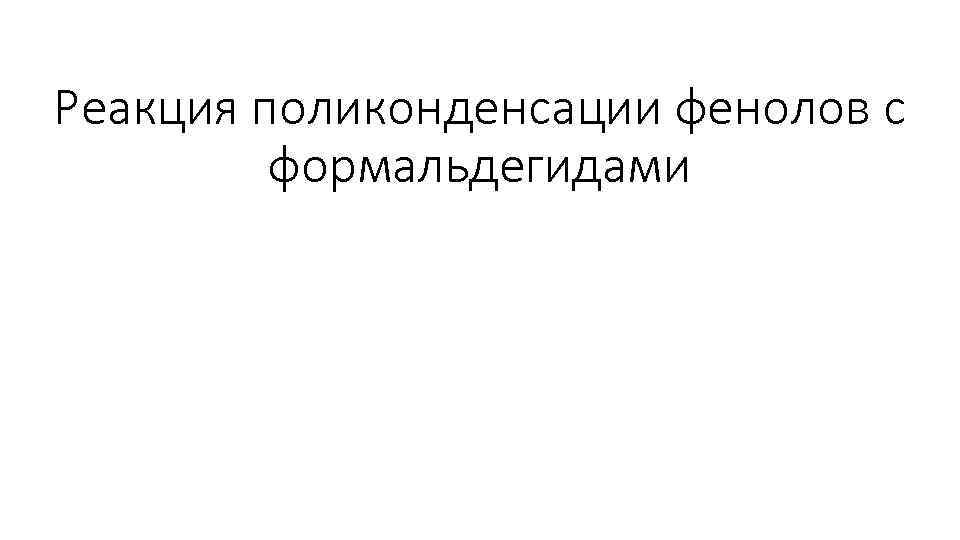 Реакция поликонденсации фенолов с формальдегидами